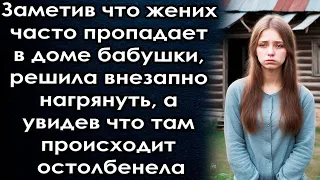 Заметив что жених часто пропадает в доме бабушки, решила внезапно нагрянуть, а увидев что там происходит остолбенела